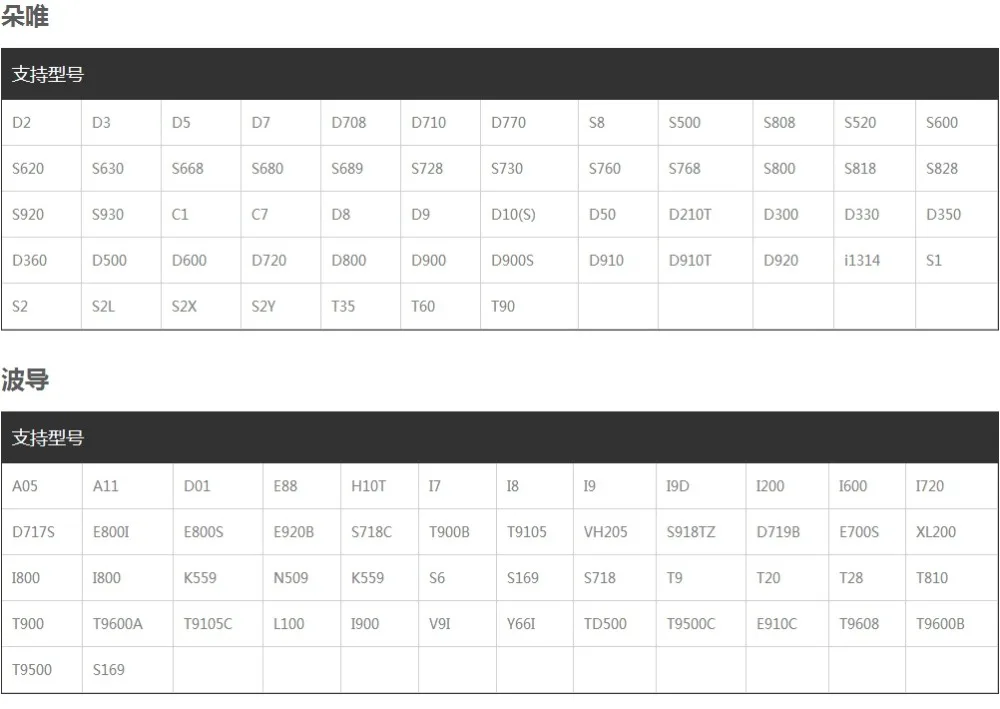 朵唯

| 支持型号 | | | | | | | | | | | |
|---|---|---|---|---|---|---|---|---|---|---|---|
| D2 | D3 | D5 | D7 | D708 | D710 | D770 | S8 | S500 | S808 | S520 | S600 |
| S620 | S630 | S668 | S680 | S689 | S728 | S730 | S760 | S768 | S800 | S818 | S828 |
| S920 | S930 | C1 | C7 | D8 | D9 | D10(S) | D50 | D210T | D300 | D330 | D350 |
| D360 | D500 | D600 | D720 | D800 | D900 | D900S | D910 | D910T | D920 | i1314 | S1 |
| S2 | S2L | S2X | S2Y | T35 | T60 | T90 | | | | | |

波导

| 支持型号 | | | | | | | | | | | |
|---|---|---|---|---|---|---|---|---|---|---|---|
| A05 | A11 | D01 | E88 | H10T | I7 | I8 | I9 | I9D | I200 | I600 | I720 |
| D717S | E800I | E800S | E920B | S718C | T900B | T9105 | VH205 | S918TZ | D719B | E700S | XL200 |
| I800 | I800 | K559 | N509 | K559 | S6 | S169 | S718 | T9 | T20 | T28 | T810 |
| T900 | T9600A | T9105C | L100 | I900 | V9I | Y66I | TD500 | T9500C | E910C | T9608 | T9600B |
| T9500 | S169 | | | | | | | | | | |